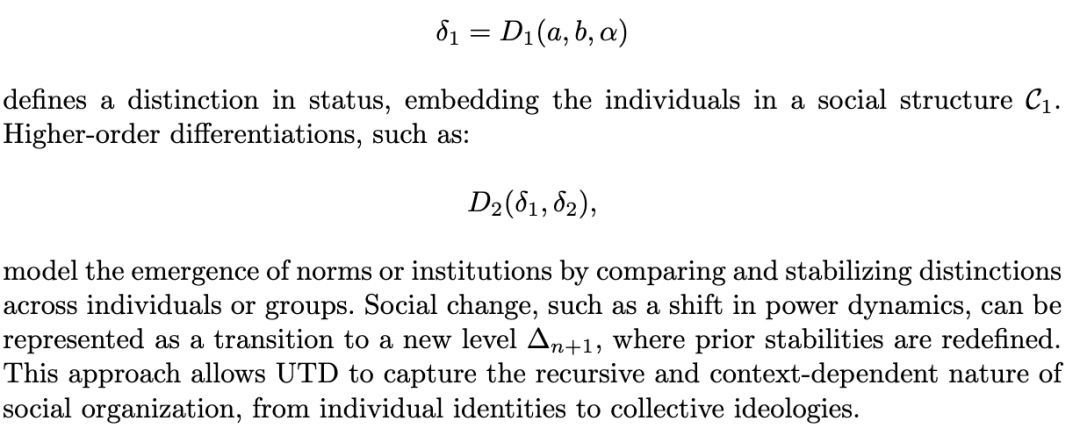 $\delta_1 = D_1(a, b, \alpha)$

defines a distinction in status, embedding the individuals in a social structure $\mathcal{C}_1$. Higher-order differentiations, such as:

$D_2(\delta_1, \delta_2),$

model the emergence of norms or institutions by comparing and stabilizing distinctions across individuals or groups. Social change, such as a shift in power dynamics, can be represented as a transition to a new level $\Delta_{n+1}$, where prior stabilities are redefined. This approach allows UTD to capture the recursive and context-dependent nature of social organization, from individual identities to collective ideologies.